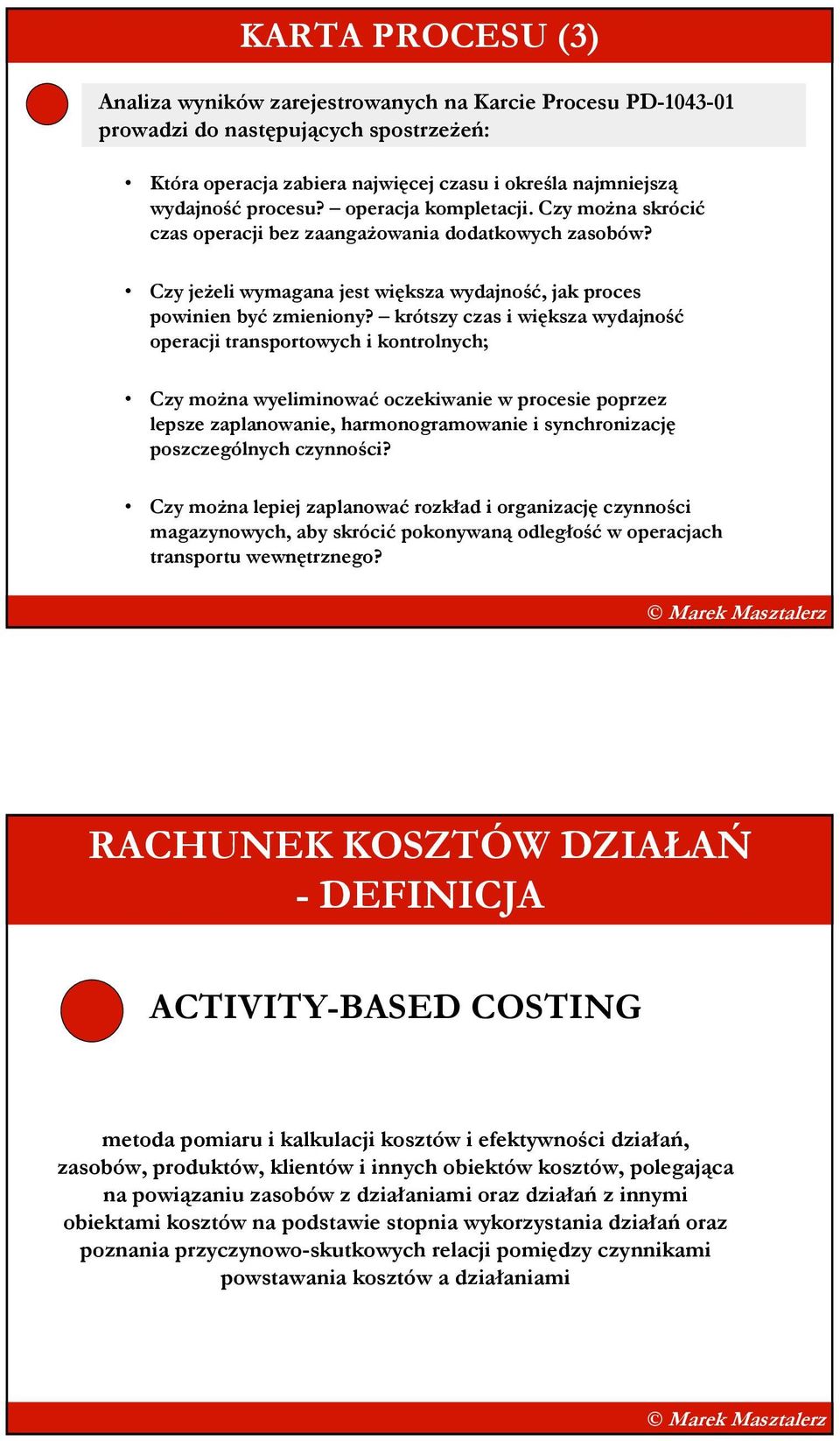 KARTA PROCESU (3)

Analiza wyników zarejestrowanych na Karcie Procesu PD-1043-01 prowadzi do następujących spostrzeżeń:

• Która operacja zabiera najwięcej czasu i określa najmniejszą wydajność procesu? – operacja kompletacji. Czy można skrócić czas operacji bez zaangażowania dodatkowych zasobów?

• Czy jeżeli wymagana jest większa wydajność, jak proces powinien być zmieniony? – krótszy czas i większa wydajność operacji transportowych i kontrolnych;

• Czy można wyeliminować oczekiwanie w procesie poprzez lepsze zaplanowanie, harmonogramowanie i synchronizację poszczególnych czynności?

• Czy można lepiej zaplanować rozkład i organizację czynności magazynowych, aby skrócić pokonywaną odległość w operacjach transportu wewnętrznego?

© Marek Masztalerz

RACHUNEK KOSZTÓW DZIAŁAŃ - DEFINICJA

ACTIVITY-BASED COSTING

metoda pomiaru i kalkulacji kosztów i efektywności działań, zasobów, produktów, klientów i innych obiektów kosztów, polegająca na powiązaniu zasobów z działaniami oraz działań z innymi obiektami kosztów na podstawie stopnia wykorzystania działań oraz poznania przyczynowo-skutkowych relacji pomiędzy czynnikami powstawania kosztów a działaniami

© Marek Masztalerz